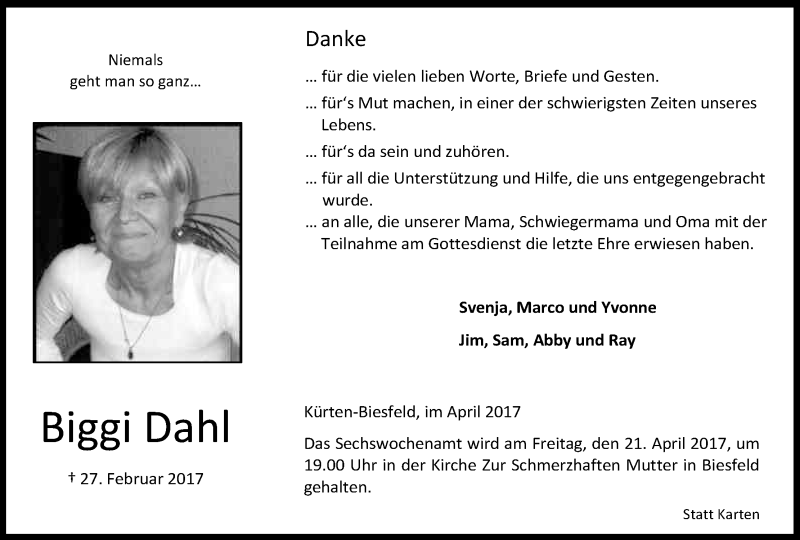 Niemals
geht man so ganz…

Biggi Dahl

† 27. Februar 2017

Danke

… für die vielen lieben Worte, Briefe und Gesten.

… für's Mut machen, in einer der schwierigsten Zeiten unseres Lebens.

… für's da sein und zuhören.

… für all die Unterstützung und Hilfe, die uns entgegengebracht wurde.

… an alle, die unserer Mama, Schwiegermama und Oma mit der Teilnahme am Gottesdienst die letzte Ehre erwiesen haben.

Svenja, Marco und Yvonne

Jim, Sam, Abby und Ray

Kürten-Biesfeld, im April 2017

Das Sechswochenamt wird am Freitag, den 21. April 2017, um 19.00 Uhr in der Kirche Zur Schmerzhaften Mutter in Biesfeld gehalten.

Statt Karten